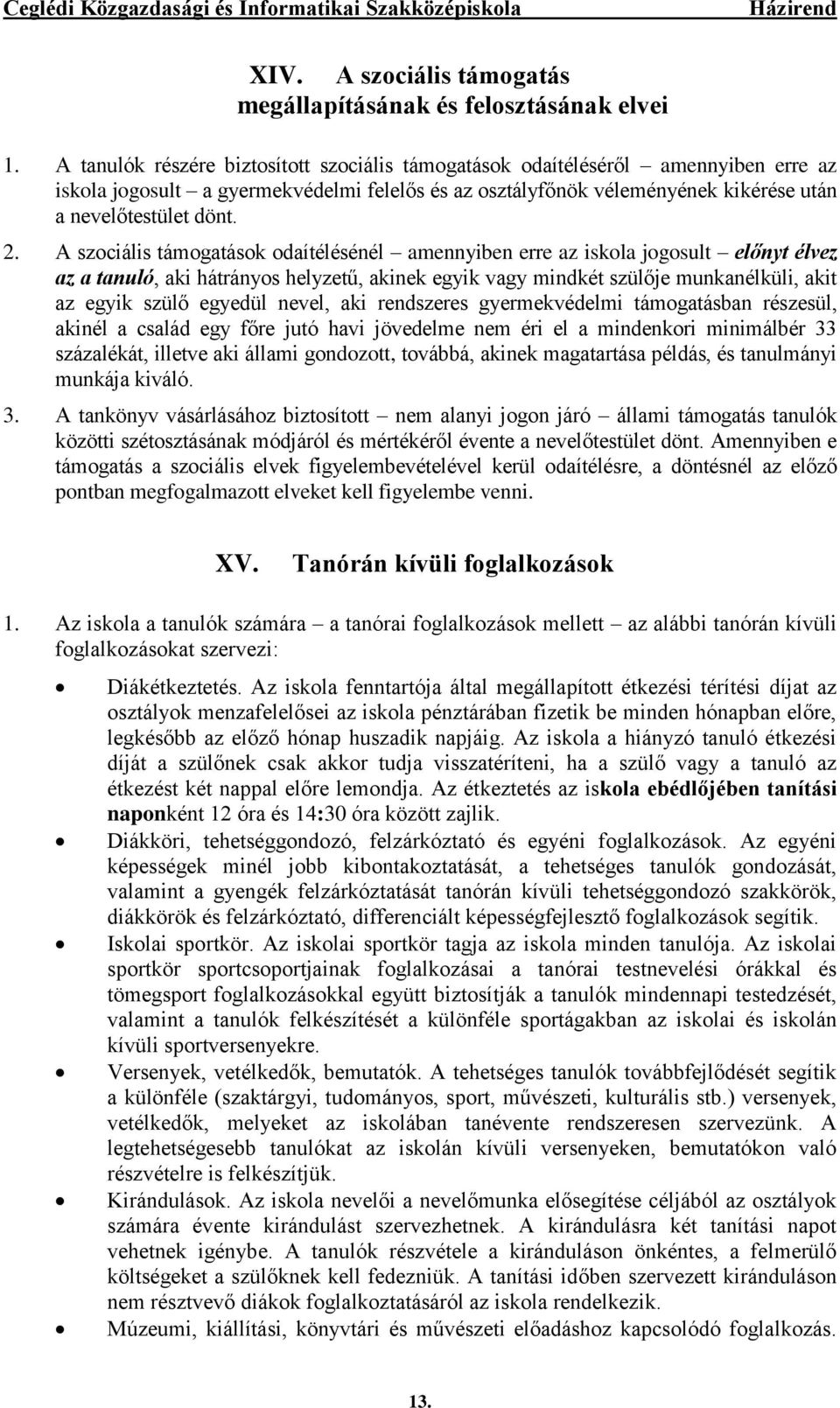 Ceglédi Közgazdasági és Informatikai Szakközépiskola Házirend

XIV. A szociális támogatás megállapításának és felosztásának elvei

1. A tanulók részére biztosított szociális támogatások odaítéléséről – amennyiben erre az iskola jogosult – a gyermekvédelmi felelős és az osztályfőnök véleményének kikérése után a nevelőtestület dönt.

2. A szociális támogatások odaítélésénél – amennyiben erre az iskola jogosult – előnyt élvez az a tanuló, aki hátrányos helyzetű, akinek egyik vagy mindkét szülője munkanélküli, akit az egyik szülő egyedül nevel, aki rendszeres gyermekvédelmi támogatásban részesül, akinél a család egy főre jutó havi jövedelme nem éri el a mindenkori minimálbér 33 százalékát, illetve aki állami gondozott, továbbá, akinek magatartása példás, és tanulmányi munkája kiváló.

3. A tankönyv vásárlásához biztosított – nem alanyi jogon járó – állami támogatás tanulók közötti szétosztásának módjáról és mértékéről évente a nevelőtestület dönt. Amennyiben e támogatás a szociális elvek figyelembevételével kerül odaítélésre, a döntésnél az előző pontban megfogalmazott elveket kell figyelembe venni.

XV. Tanórán kívüli foglalkozások

1. Az iskola a tanulók számára – a tanórai foglalkozások mellett – az alábbi tanórán kívüli foglalkozásokat szervezi:

• Diákétkeztetés. Az iskola fenntartója által megállapított étkezési térítési díjat az osztályok menzafelelősei az iskola pénztárában fizetik be minden hónapban előre, legkésőbb az előző hónap huszadik napjáig. Az iskola a hiányzó tanuló étkezési díját a szülőnek csak akkor tudja visszatéríteni, ha a szülő vagy a tanuló az étkezést két nappal előre lemondja. Az étkeztetés az iskola ebédlőjében tanítási naponként 12 óra és 14:30 óra között zajlik.
• Diákköri, tehetséggondozó, felzárkóztató és egyéni foglalkozások. Az egyéni képességek minél jobb kibontakoztatását, a tehetséges tanulók gondozását, valamint a gyengék felzárkóztatását tanórán kívüli tehetséggondozó szakkörök, diákkörök és felzárkóztató, differenciált képességfejlesztő foglalkozások segítik.
• Iskolai sportkör. Az iskolai sportkör tagja az iskola minden tanulója. Az iskolai sportkör sportcsoportjainak foglalkozásai a tanórai testnevelési órákkal és tömegsport foglalkozásokkal együtt biztosítják a tanulók mindennapi testedzését, valamint a tanulók felkészítését a különféle sportágakban az iskolai és iskolán kívüli sportversenyekre.
• Versenyek, vetélkedők, bemutatók. A tehetséges tanulók továbbfejlődését segítik a különféle (szaktárgyi, tudományos, sport, művészeti, kulturális stb.) versenyek, vetélkedők, melyeket az iskolában tanévente rendszeresen szervezünk. A legtehetségesebb tanulókat az iskolán kívüli versenyeken, bemutatókon való részvételre is felkészítjük.
• Kirándulások. Az iskola nevelői a nevelőmunka elősegítése céljából az osztályok számára évente kirándulást szervezhetnek. A kirándulásra két tanítási napot vehetnek igénybe. A tanulók részvétele a kiránduláson önkéntes, a felmerülő költségeket a szülőknek kell fedezniük. A tanítási időben szervezett kiránduláson nem résztvevő diákok foglalkoztatásáról az iskola rendelkezik.
• Múzeumi, kiállítási, könyvtári és művészeti előadáshoz kapcsolódó foglalkozás.

13.